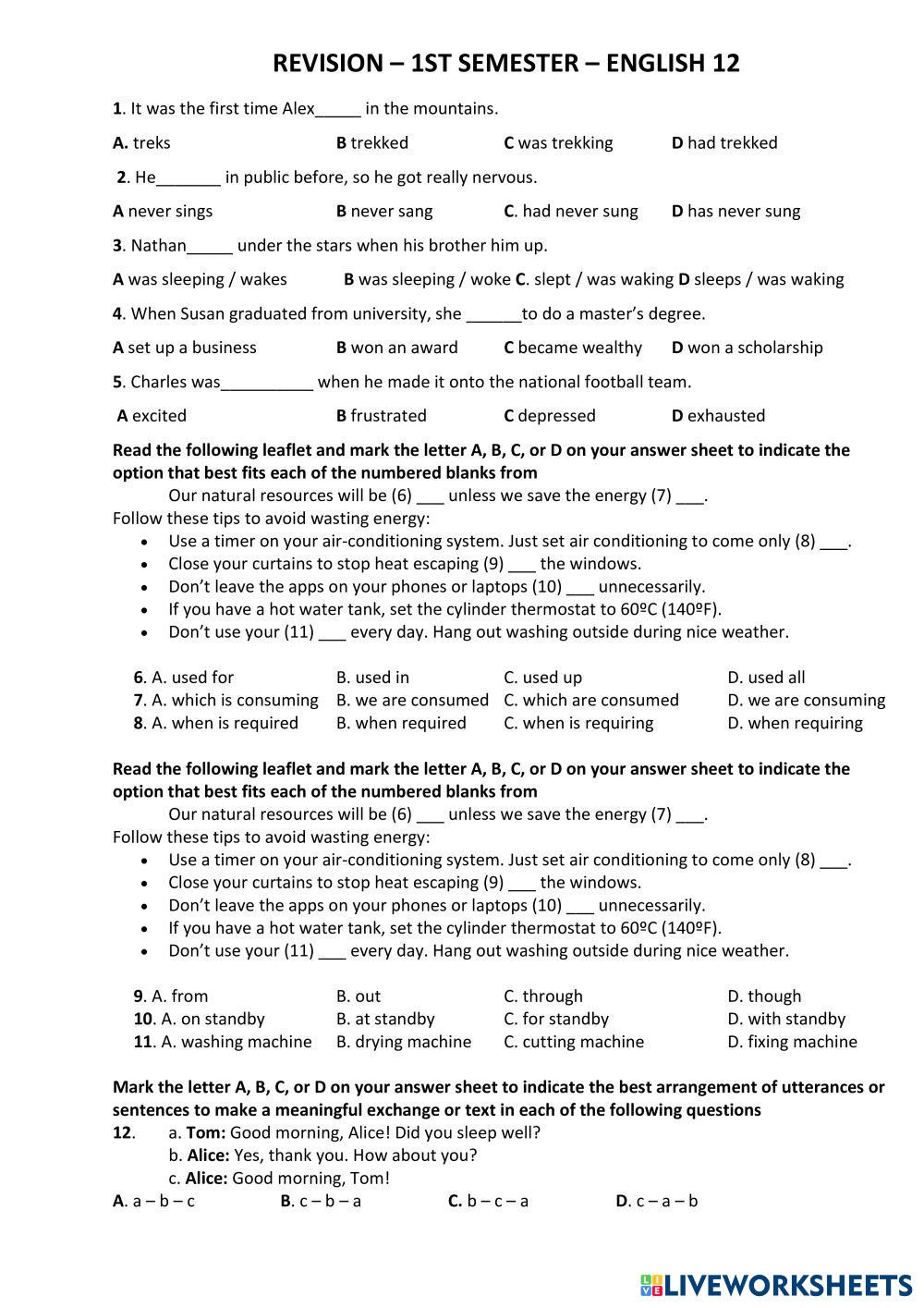 REVISION – 1ST SEMESTER – ENGLISH 12

1. It was the first time Alex_____ in the mountains.

A. treks B trekked C was trekking D had trekked

2. He_______ in public before, so he got really nervous.

A never sings B never sang C. had never sung D has never sung

3. Nathan_____ under the stars when his brother him up.

A was sleeping / wakes B was sleeping / woke C. slept / was waking D sleeps / was waking

4. When Susan graduated from university, she ______to do a master's degree.

A set up a business B won an award C became wealthy D won a scholarship

5. Charles was__________ when he made it onto the national football team.

A excited B frustrated C depressed D exhausted

Read the following leaflet and mark the letter A, B, C, or D on your answer sheet to indicate the option that best fits each of the numbered blanks from

Our natural resources will be (6) ___ unless we save the energy (7) ___.
Follow these tips to avoid wasting energy:
• Use a timer on your air-conditioning system. Just set air conditioning to come only (8) ___.
• Close your curtains to stop heat escaping (9) ___ the windows.
• Don't leave the apps on your phones or laptops (10) ___ unnecessarily.
• If you have a hot water tank, set the cylinder thermostat to 60ºC (140ºF).
• Don't use your (11) ___ every day. Hang out washing outside during nice weather.

6. A. used for B. used in C. used up D. used all
7. A. which is consuming B. we are consumed C. which are consumed D. we are consuming
8. A. when is required B. when required C. when is requiring D. when requiring

Read the following leaflet and mark the letter A, B, C, or D on your answer sheet to indicate the option that best fits each of the numbered blanks from

Our natural resources will be (6) ___ unless we save the energy (7) ___.
Follow these tips to avoid wasting energy:
• Use a timer on your air-conditioning system. Just set air conditioning to come only (8) ___.
• Close your curtains to stop heat escaping (9) ___ the windows.
• Don't leave the apps on your phones or laptops (10) ___ unnecessarily.
• If you have a hot water tank, set the cylinder thermostat to 60ºC (140ºF).
• Don't use your (11) ___ every day. Hang out washing outside during nice weather.

9. A. from B. out C. through D. though
10. A. on standby B. at standby C. for standby D. with standby
11. A. washing machine B. drying machine C. cutting machine D. fixing machine

Mark the letter A, B, C, or D on your answer sheet to indicate the best arrangement of utterances or sentences to make a meaningful exchange or text in each of the following questions
12. a. Tom: Good morning, Alice! Did you sleep well?
b. Alice: Yes, thank you. How about you?
c. Alice: Good morning, Tom!
A. a – b – c B. c – b – a C. b – c – a D. c – a – b

LIVEWORKSHEETS